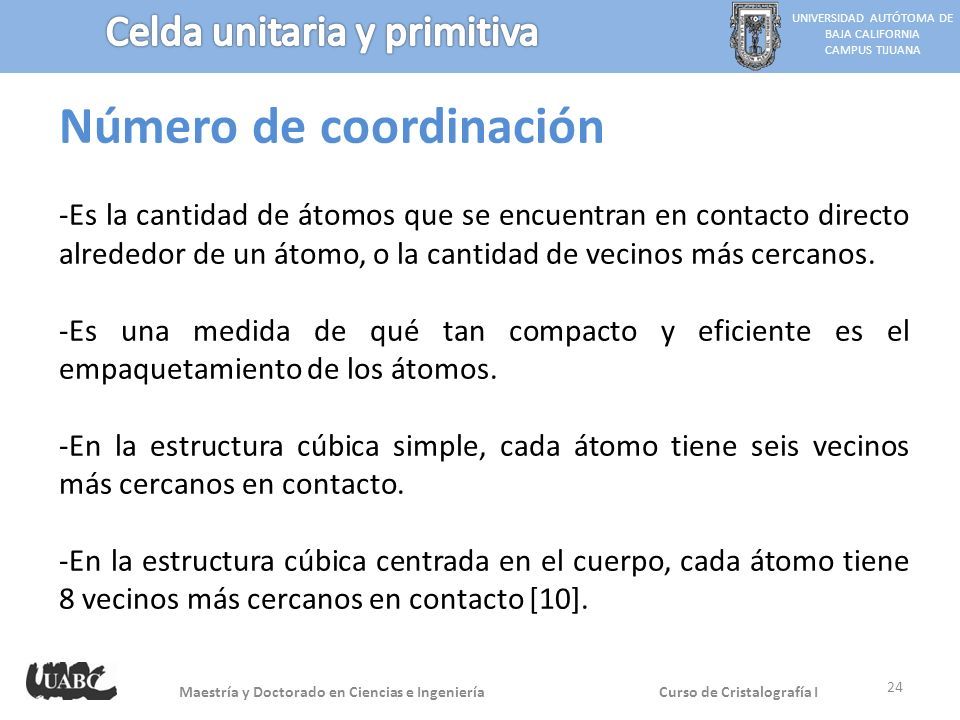 Celda unitaria y primitiva

UNIVERSIDAD AUTÓTOMA DE BAJA CALIFORNIA CAMPUS TIJUANA

Número de coordinación

-Es la cantidad de átomos que se encuentran en contacto directo alrededor de un átomo, o la cantidad de vecinos más cercanos.

-Es una medida de qué tan compacto y eficiente es el empaquetamiento de los átomos.

-En la estructura cúbica simple, cada átomo tiene seis vecinos más cercanos en contacto.

-En la estructura cúbica centrada en el cuerpo, cada átomo tiene 8 vecinos más cercanos en contacto [10].

UABC

Maestría y Doctorado en Ciencias e Ingeniería

Curso de Cristalografía I

24